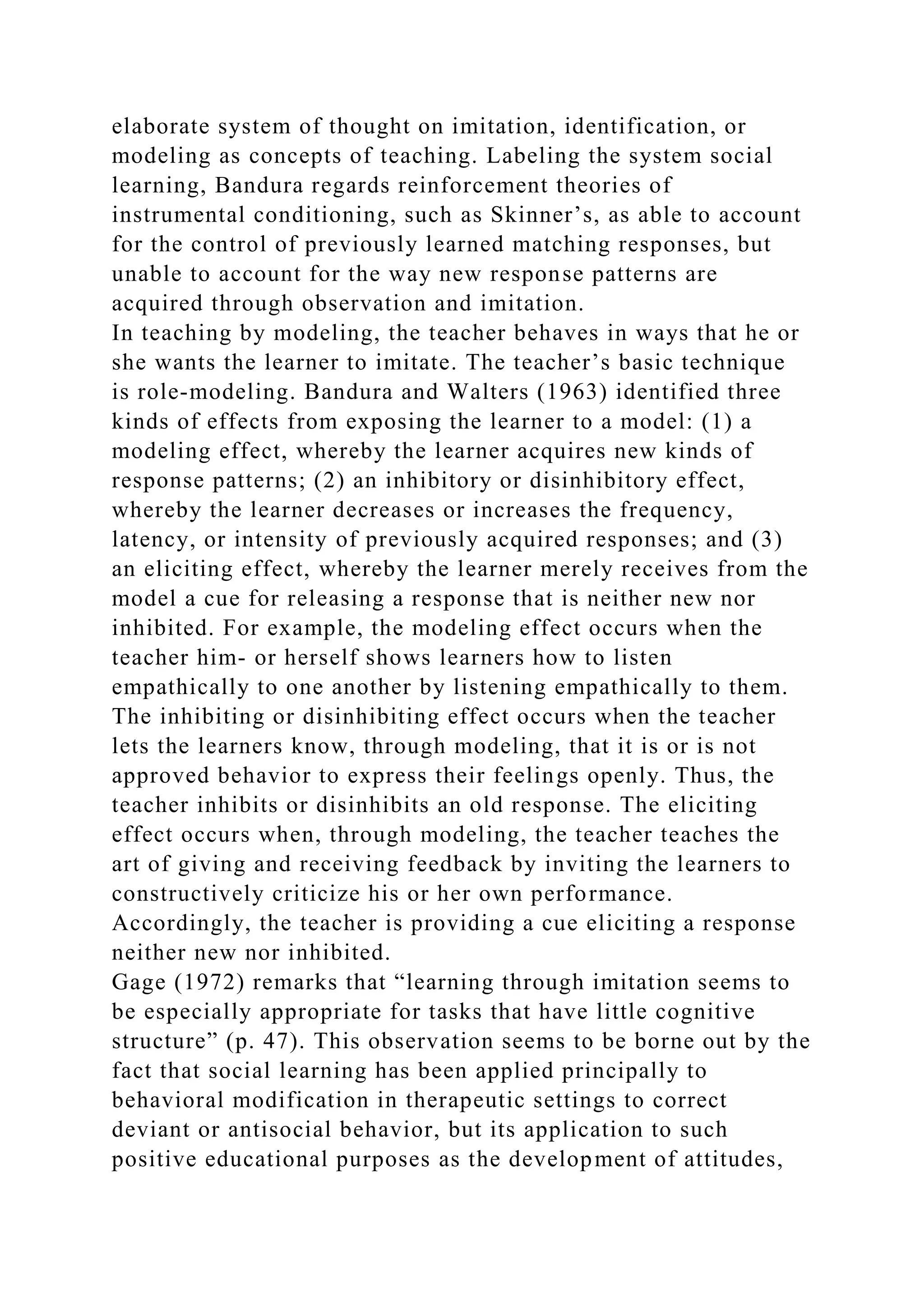 elaborate system of thought on imitation, identification, or modeling as concepts of teaching. Labeling the system social learning, Bandura regards reinforcement theories of instrumental conditioning, such as Skinner’s, as able to account for the control of previously learned matching responses, but unable to account for the way new response patterns are acquired through observation and imitation.
In teaching by modeling, the teacher behaves in ways that he or she wants the learner to imitate. The teacher’s basic technique is role-modeling. Bandura and Walters (1963) identified three kinds of effects from exposing the learner to a model: (1) a modeling effect, whereby the learner acquires new kinds of response patterns; (2) an inhibitory or disinhibitory effect, whereby the learner decreases or increases the frequency, latency, or intensity of previously acquired responses; and (3) an eliciting effect, whereby the learner merely receives from the model a cue for releasing a response that is neither new nor inhibited. For example, the modeling effect occurs when the teacher him- or herself shows learners how to listen empathically to one another by listening empathically to them. The inhibiting or disinhibiting effect occurs when the teacher lets the learners know, through modeling, that it is or is not approved behavior to express their feelings openly. Thus, the teacher inhibits or disinhibits an old response. The eliciting effect occurs when, through modeling, the teacher teaches the art of giving and receiving feedback by inviting the learners to constructively criticize his or her own performance. Accordingly, the teacher is providing a cue eliciting a response neither new nor inhibited.
Gage (1972) remarks that “learning through imitation seems to be especially appropriate for tasks that have little cognitive structure” (p. 47). This observation seems to be borne out by the fact that social learning has been applied principally to behavioral modification in therapeutic settings to correct deviant or antisocial behavior, but its application to such positive educational purposes as the development of attitudes,